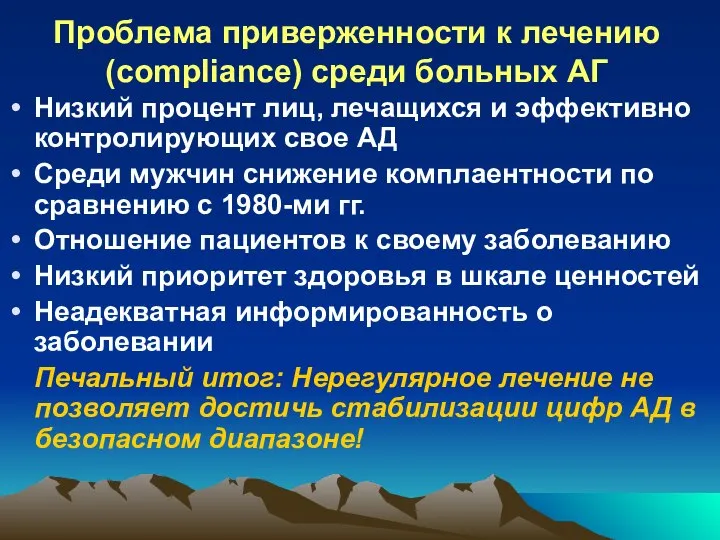 Проблема приверженности к лечению (compliance) среди больных АГ

• Низкий процент лиц, лечащихся и эффективно контролирующих свое АД
• Среди мужчин снижение комплаентности по сравнению с 1980-ми гг.
• Отношение пациентов к своему заболеванию
• Низкий приоритет здоровья в шкале ценностей
• Неадекватная информированность о заболевании

Печальный итог: Нерегулярное лечение не позволяет достичь стабилизации цифр АД в безопасном диапазоне!